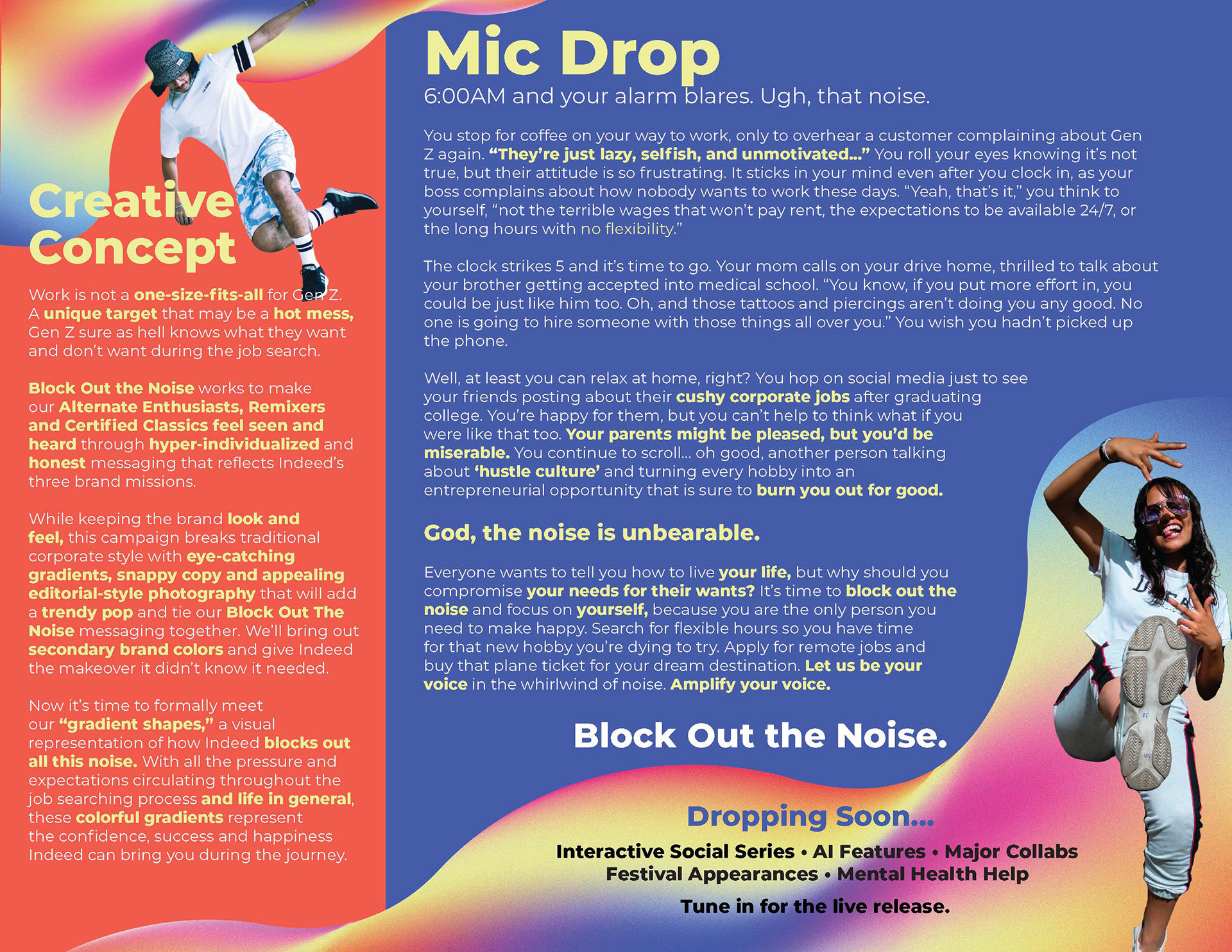 Creative Concept

Work is not a one-size-fits-all for Gen Z. A unique target that may be a hot mess, Gen Z sure as hell knows what they want and don't want during the job search.

Block Out the Noise works to make our Alternate Enthusiasts, Remixers and Certified Classics feel seen and heard through hyper-individualized and honest messaging that reflects Indeed's three brand missions.

While keeping the brand look and feel, this campaign breaks traditional corporate style with eye-catching gradients, snappy copy and appealing editorial-style photography that will add a trendy pop and tie our Block Out The Noise messaging together. We'll bring out secondary brand colors and give Indeed the makeover it didn't know it needed.

Now it's time to formally meet our "gradient shapes," a visual representation of how Indeed blocks out all this noise. With all the pressure and expectations circulating throughout the job searching process and life in general, these colorful gradients represent the confidence, success and happiness Indeed can bring you during the journey.

Mic Drop

6:00AM and your alarm blares. Ugh, that noise.

You stop for coffee on your way to work, only to overhear a customer complaining about Gen Z again. "They're just lazy, selfish, and unmotivated..." You roll your eyes knowing it's not true, but their attitude is so frustrating. It sticks in your mind even after you clock in, as your boss complains about how nobody wants to work these days. "Yeah, that's it," you think to yourself, "not the terrible wages that won't pay rent, the expectations to be available 24/7, or the long hours with no flexibility."

The clock strikes 5 and it's time to go. Your mom calls on your drive home, thrilled to talk about your brother getting accepted into medical school. "You know, if you put more effort in, you could be just like him too. Oh, and those tattoos and piercings aren't doing you any good. No one is going to hire someone with those things all over you." You wish you hadn't picked up the phone.

Well, at least you can relax at home, right? You hop on social media just to see your friends posting about their cushy corporate jobs after graduating college. You're happy for them, but you can't help to think what if you were like that too. Your parents might be pleased, but you'd be miserable. You continue to scroll... oh good, another person talking about 'hustle culture' and turning every hobby into an entrepreneurial opportunity that is sure to burn you out for good.

God, the noise is unbearable.

Everyone wants to tell you how to live your life, but why should you compromise your needs for their wants? It's time to block out the noise and focus on yourself, because you are the only person you need to make happy. Search for flexible hours so you have time for that new hobby you're dying to try. Apply for remote jobs and buy that plane ticket for your dream destination. Let us be your voice in the whirlwind of noise. Amplify your voice.

Block Out the Noise.

Dropping Soon...

Interactive Social Series • AI Features • Major Collabs
Festival Appearances • Mental Health Help

Tune in for the live release.